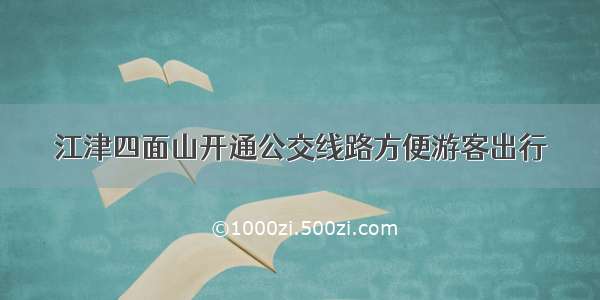 江津四面山开通公交线路方便游客出行

©1000zi.500zi.com